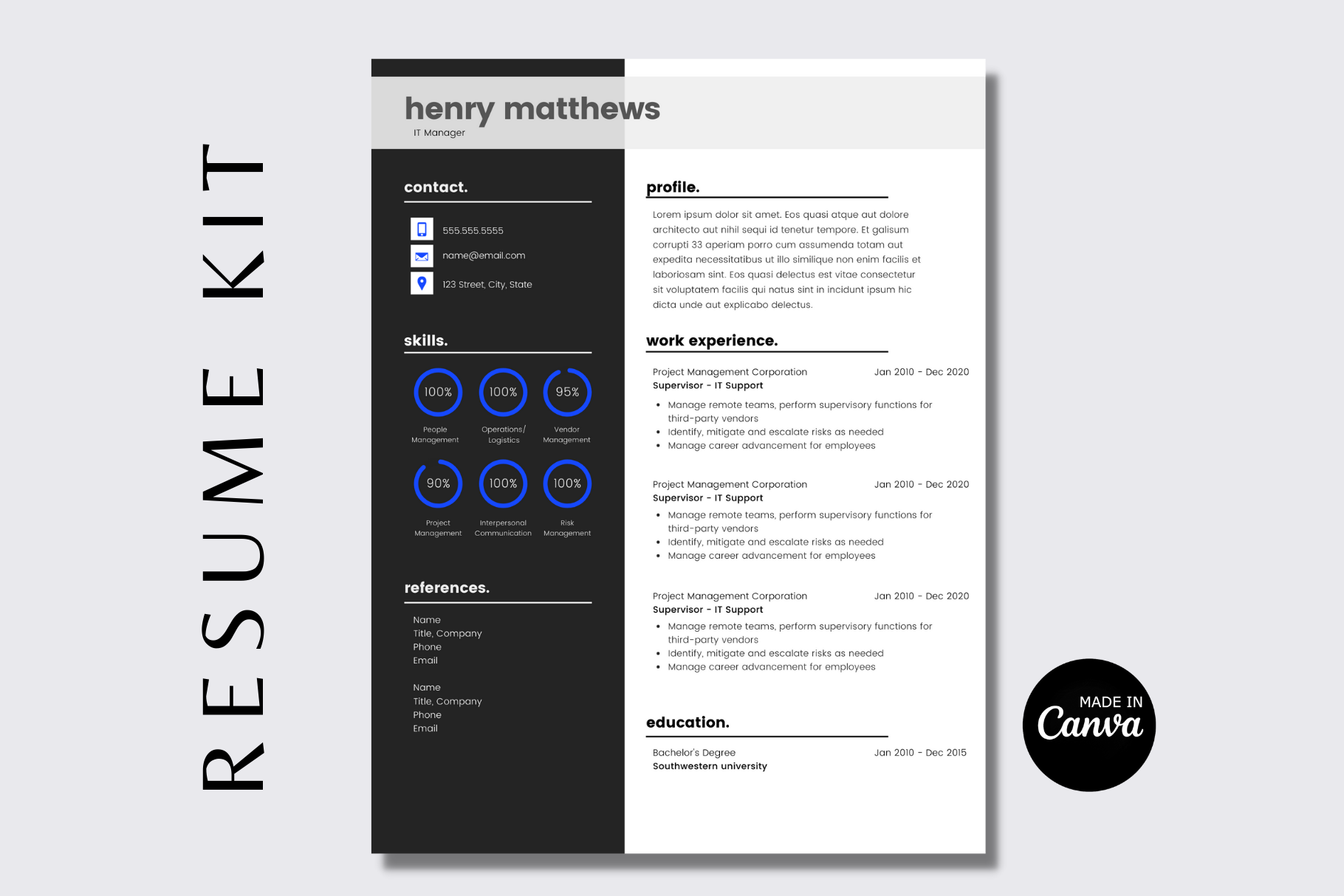 RESUME KIT

henry matthews
IT Manager

contact.

555.555.5555

name@email.com

123 Street, City, State

skills.

100%
People Management

100%
Operations/ Logistics

95%
Vendor Management

90%
Project Management

100%
Interpersonal Communication

100%
Risk Management

references.

Name
Title, Company
Phone
Email

Name
Title, Company
Phone
Email

profile.

Lorem ipsum dolor sit amet. Eos quasi atque aut dolore architecto aut nihil sequi id tenetur tempore. Et galisum corrupti 33 aperiam porro cum assumenda totam aut expedita necessitatibus ut illo similique non enim facilis et laboriosam sint. Eos quasi delectus est vitae consectetur sit voluptatem facilis qui natus sint in incidunt ipsum hic dicta unde aut explicabo delectus.

work experience.

Project Management Corporation Jan 2010 - Dec 2020
Supervisor - IT Support

• Manage remote teams, perform supervisory functions for third-party vendors
• Identify, mitigate and escalate risks as needed
• Manage career advancement for employees

Project Management Corporation Jan 2010 - Dec 2020
Supervisor - IT Support

• Manage remote teams, perform supervisory functions for third-party vendors
• Identify, mitigate and escalate risks as needed
• Manage career advancement for employees

Project Management Corporation Jan 2010 - Dec 2020
Supervisor - IT Support

• Manage remote teams, perform supervisory functions for third-party vendors
• Identify, mitigate and escalate risks as needed
• Manage career advancement for employees

education.

Bachelor's Degree Jan 2010 - Dec 2015
Southwestern university

MADE IN
Canva